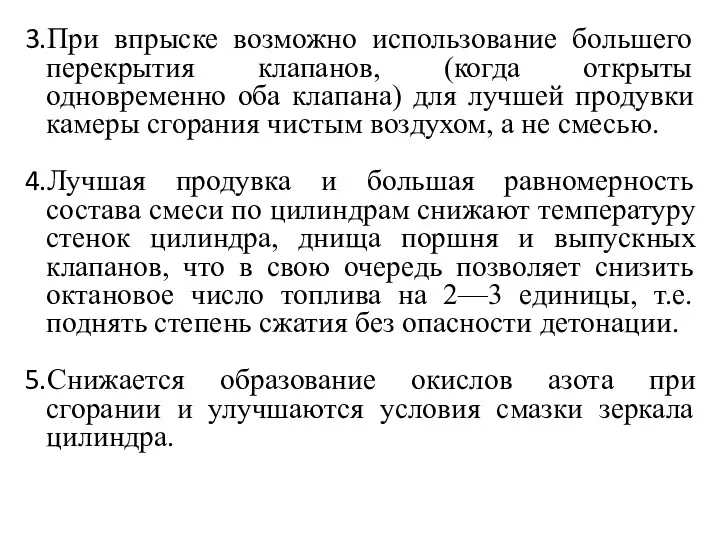 3.При впрыске возможно использование большего перекрытия клапанов, (когда открыты одновременно оба клапана) для лучшей продувки камеры сгорания чистым воздухом, а не смесью.

4.Лучшая продувка и большая равномерность состава смеси по цилиндрам снижают температуру стенок цилиндра, днища поршня и выпускных клапанов, что в свою очередь позволяет снизить октановое число топлива на 2—3 единицы, т.е. поднять степень сжатия без опасности детонации.

5.Снижается образование окислов азота при сгорании и улучшаются условия смазки зеркала цилиндра.